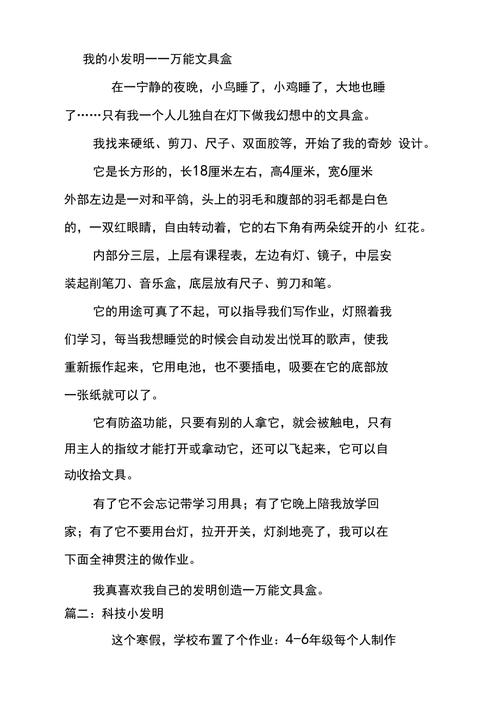 我的小发明——万能文具盒

在一宁静的夜晚，小鸟睡了，小鸡睡了，大地也睡了……只有我一个人儿独自在灯下做我幻想中的文具盒。

我找来硬纸、剪刀、尺子、双面胶等，开始了我的奇妙 设计。

它是长方形的，长18厘米左右，高4厘米，宽6厘米外部左边是一对和平鸽，头上的羽毛和腹部的羽毛都是白色的，一双红眼睛，自由转动着，它的右下角有两朵绽开的小 红花。

内部分三层，上层有课程表，左边有灯、镜子，中层安装起削笔刀、音乐盒，底层放有尺子、剪刀和笔。

它的用途可真了不起，可以指导我们写作业，灯照着我们学习，每当我想睡觉的时候会自动发出悦耳的歌声，使我重新振作起来，它用电池，也不要插电，吸要在它的底部放一张纸就可以了。

它有防盗功能，只要有别的人拿它，就会被触电，只有用主人的指纹才能打开或拿动它，还可以飞起来，它可以自动收拾文具。

有了它不会忘记带学习用具；有了它晚上陪我放学回家；有了它不要用台灯，拉开开关，灯刹地亮了，我可以在下面全神贯注的做作业。

我真喜欢我自己的发明创造一万能文具盒。

篇二：科技小发明

这个寒假，学校布置了个作业：4-6年级每个人制作